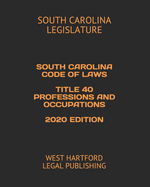 SOUTH CAROLINA LEGISLATURE

SOUTH CAROLINA CODE OF LAWS

TITLE 40 PROFESSIONS AND OCCUPATIONS

2020 EDITION

WEST HARTFORD LEGAL PUBLISHING